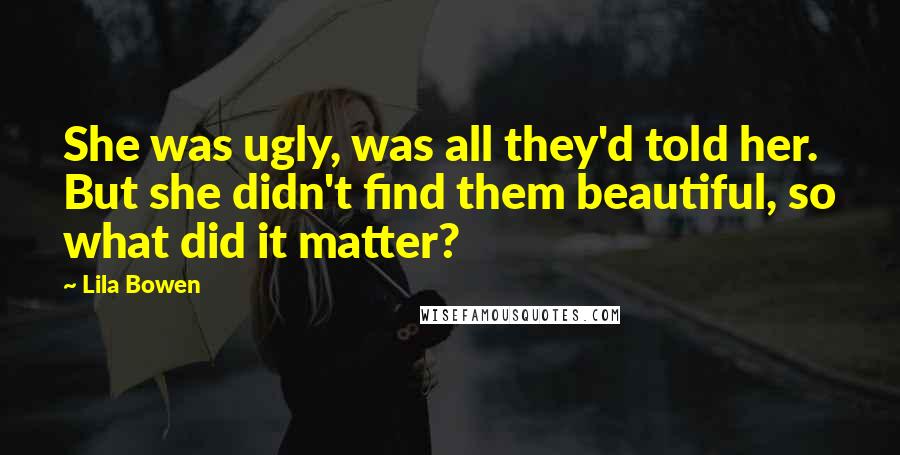 She was ugly, was all they'd told her. But she didn't find them beautiful, so what did it matter?

~ Lila Bowen

WISEFAMOUSQUOTES.COM